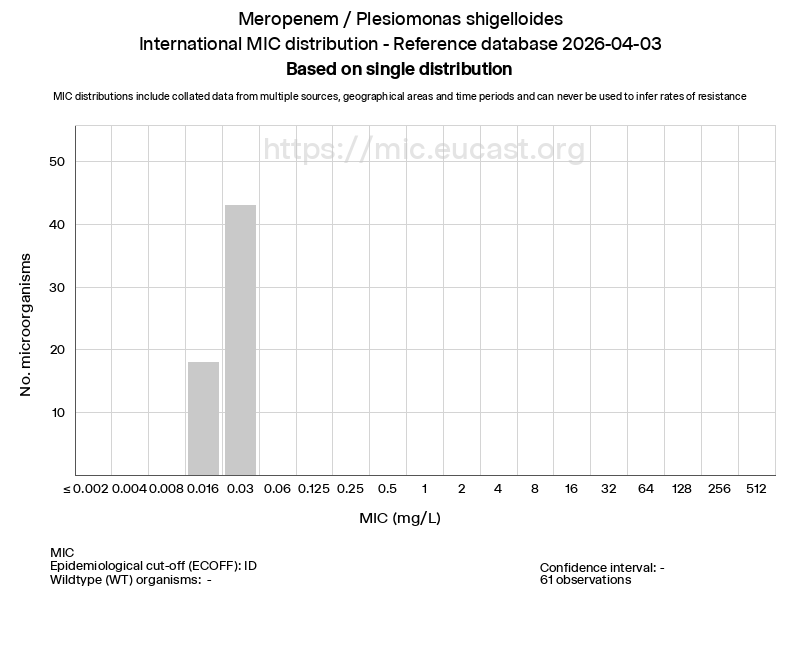 Meropenem / Plesiomonas shigelloides
International MIC distribution - Reference database 2026-04-03
Based on single distribution

MIC distributions include collated data from multiple sources, geographical areas and time periods and can never be used to infer rates of resistance

https://mic.eucast.org

No. microorganisms

50
40
30
20
10

≤ 0.002 0.004 0.008 0.016 0.03 0.06 0.125 0.25 0.5 1 2 4 8 16 32 64 128 256 512

MIC (mg/L)

MIC
Epidemiological cut-off (ECOFF): ID
Wildtype (WT) organisms: -

Confidence interval: -
61 observations